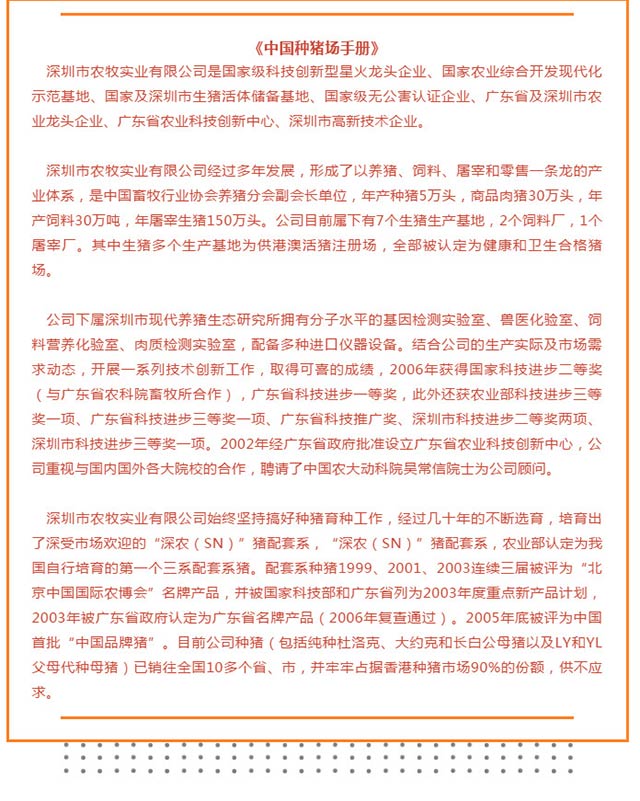 《中国种猪场手册》

深圳市农牧实业有限公司是国家级科技创新型星火龙头企业、国家农业综合开发现代化示范基地、国家及深圳市生猪活体储备基地、国家级无公害认证企业、广东省及深圳市农业龙头企业、广东省农业科技创新中心、深圳市高新技术企业。

深圳市农牧实业有限公司经过多年发展，形成了以养猪、饲料、屠宰和零售一条龙的产业体系，是中国畜牧行业协会养猪分会副会长单位，年产种猪5万头，商品肉猪30万头，年产饲料30万吨，年屠宰生猪150万头。公司目前属下有7个生猪生产基地，2个饲料厂，1个屠宰厂。其中生猪多个生产基地为供港澳活猪注册场，全部被认定为健康和卫生合格猪场。

公司下属深圳市现代养猪生态研究所拥有分子水平的基因检测实验室、兽医化验室、饲料营养化验室、肉质检测实验室，配备多种进口仪器设备。结合公司的生产实际及市场需求动态，开展一系列技术创新工作，取得可喜的成绩，2006年获得国家科技进步二等奖（与广东省农科院畜牧所合作），广东省科技进步一等奖，此外还获农业部科技进步三等奖一项、广东省科技进步三等奖一项、广东省科技推广奖、深圳市科技进步二等奖两项、深圳市科技进步三等奖一项。2002年经广东省政府批准设立广东省农业科技创新中心，公司重视与国内国外各大院校的合作，聘请了中国农大动科院吴常信院士为公司顾问。

深圳市农牧实业有限公司始终坚持搞好种猪育种工作，经过几十年的不断选育，培育出了深受市场欢迎的“深农（SN）”猪配套系，“深农（SN）”猪配套系，农业部认定为我国自行培育的第一个三系配套系猪。配套系种猪1999、2001、2003连续三届被评为“北京中国国际农博会”名牌产品，并被国家科技部和广东省列为2003年度重点新产品计划，2003年被广东省政府认定为广东省名牌产品（2006年复查通过）。2005年底被评为中国首批“中国品牌猪”。目前公司种猪（包括纯种杜洛克、大约克和长白公母猪以及LY和YL父母代种母猪）已销往全国10多个省、市，并牢牢占据香港种猪市场90%的份额，供不应求。